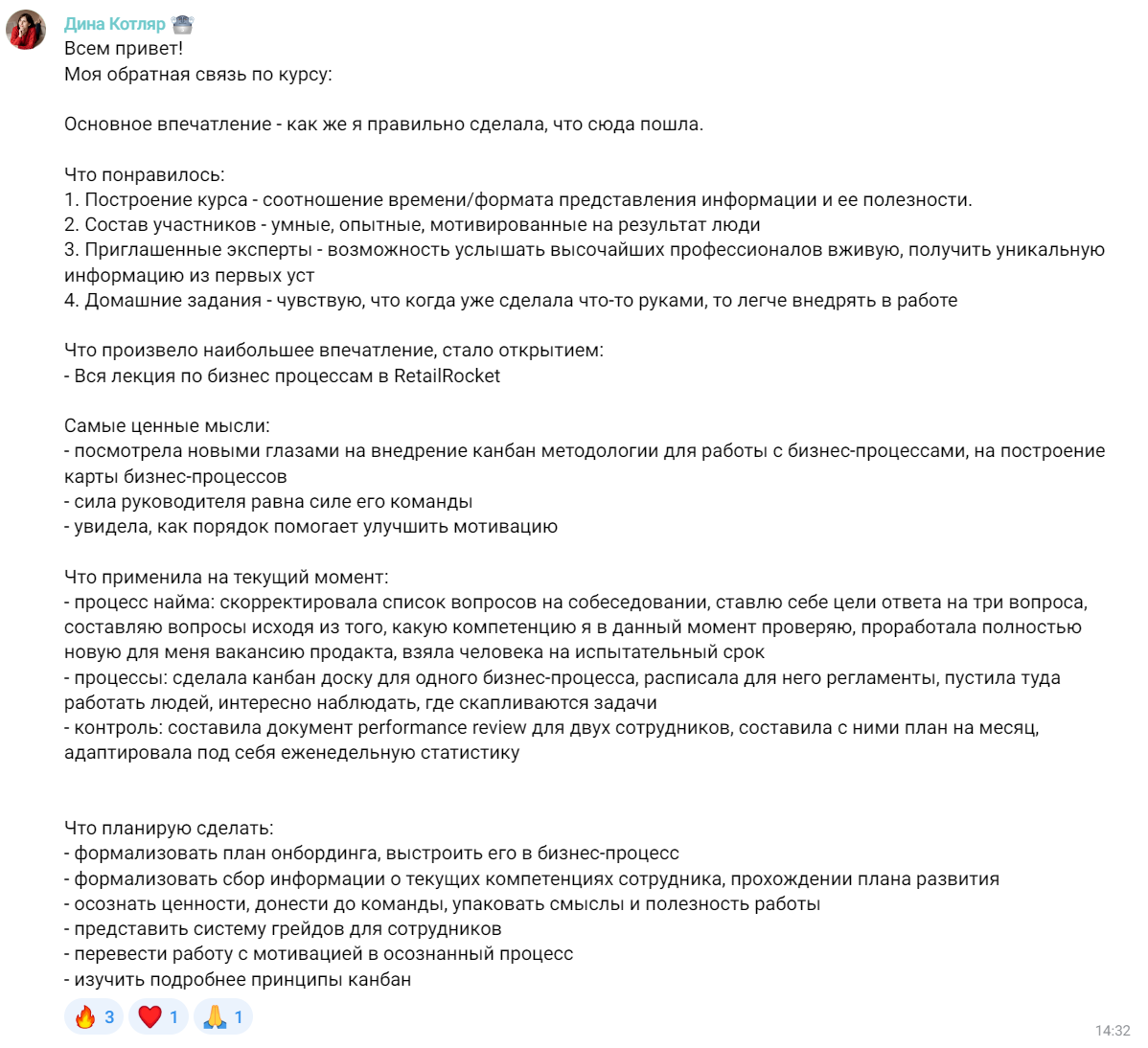 Дина Котляр
Всем привет!
Моя обратная связь по курсу:

Основное впечатление - как же я правильно сделала, что сюда пошла.

Что понравилось:
1. Построение курса - соотношение времени/формата представления информации и ее полезности.
2. Состав участников - умные, опытные, мотивированные на результат люди
3. Приглашенные эксперты - возможность услышать высочайших профессионалов вживую, получить уникальную информацию из первых уст
4. Домашние задания - чувствую, что когда уже сделала что-то руками, то легче внедрять в работе

Что произвело наибольшее впечатление, стало открытием:
- Вся лекция по бизнес процессам в RetailRocket

Самые ценные мысли:
- посмотрела новыми глазами на внедрение канбан методологии для работы с бизнес-процессами, на построение карты бизнес-процессов
- сила руководителя равна силе его команды
- увидела, как порядок помогает улучшить мотивацию

Что применила на текущий момент:
- процесс найма: скорректировала список вопросов на собеседовании, ставлю себе цели ответа на три вопроса, составляю вопросы исходя из того, какую компетенцию я в данный момент проверяю, проработала полностью новую для меня вакансию продакта, взяла человека на испытательный срок
- процессы: сделала канбан доску для одного бизнес-процесса, расписала для него регламенты, пустила туда работать людей, интересно наблюдать, где скапливаются задачи
- контроль: составила документ performance review для двух сотрудников, составила с ними план на месяц, адаптировала под себя еженедельную статистику

Что планирую сделать:
- формализовать план онбординга, выстроить его в бизнес-процесс
- формализовать сбор информации о текущих компетенциях сотрудника, прохождении плана развития
- осознать ценности, донести до команды, упаковать смыслы и полезность работы
- представить систему грейдов для сотрудников
- перевести работу с мотивацией в осознанный процесс
- изучить подробнее принципы канбан

🔥 3 ❤️ 1 🙏 1

14:32